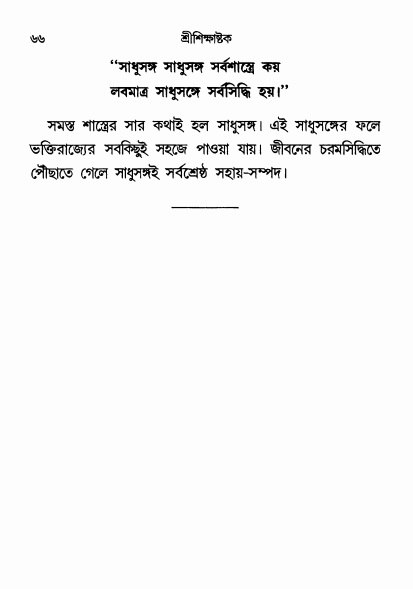 ৬৬ শ্রীশিক্ষাষ্টক

"সাধুসঙ্গ সাধুসঙ্গ সর্বশাস্ত্রে কয়
লবমাত্র সাধুসঙ্গে সর্বসিদ্ধি হয়।"

সমস্ত শাস্ত্রের সার কথাই হল সাধুসঙ্গ। এই সাধুসঙ্গের ফলে ভক্তিরাজ্যের সবকিছুই সহজে পাওয়া যায়। জীবনের চরমসিদ্ধিতে পৌছাতে গেলে সাধুসঙ্গই সর্বশ্রেষ্ঠ সহায়-সম্পদ।